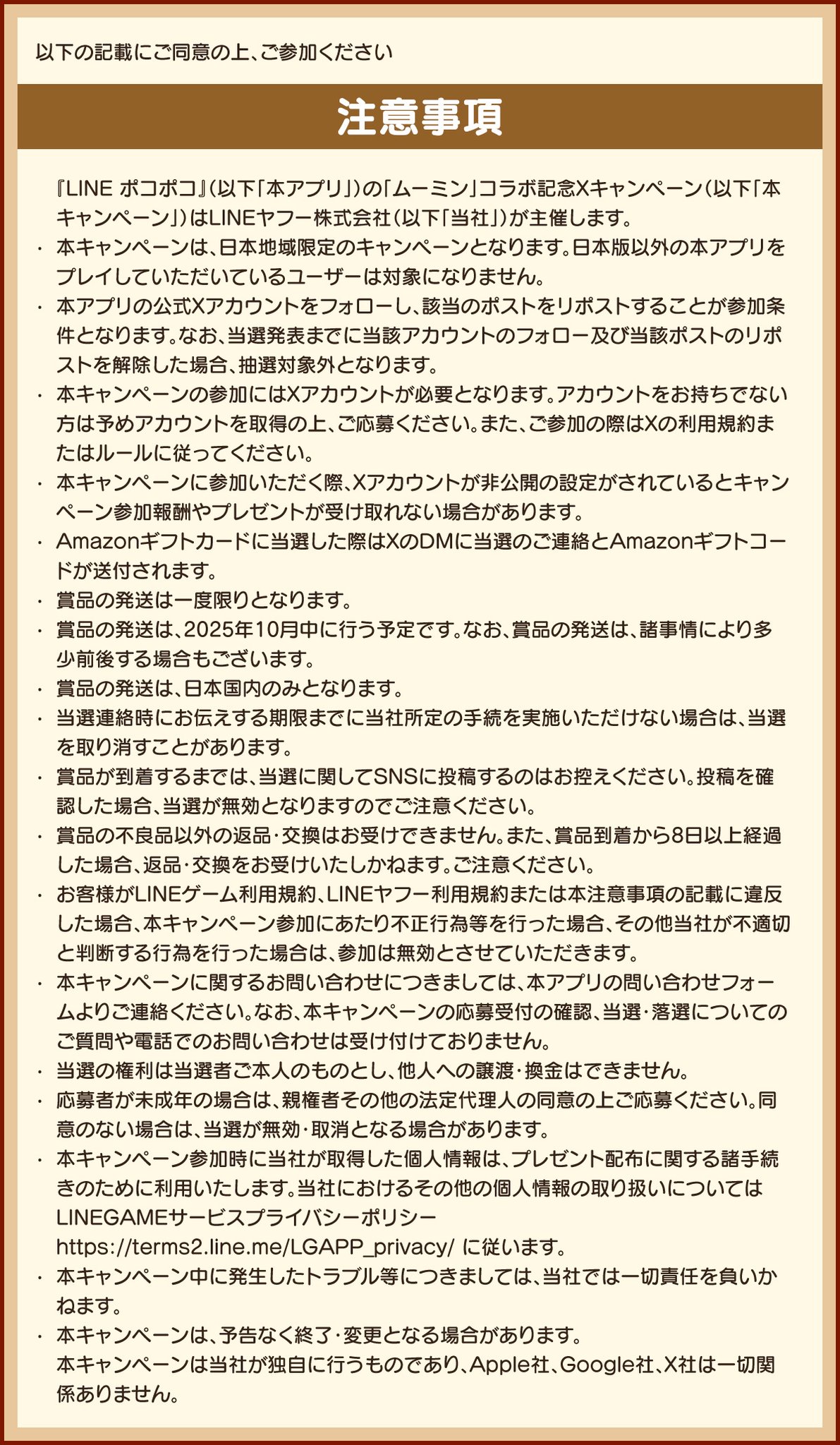 以下の記載にご同意の上、ご参加ください

注意事項

『LINE ポコポコ』(以下「本アプリ」)の「ムーミン」コラボ記念Xキャンペーン(以下「本キャンペーン」)はLINEヤフー株式会社(以下「当社」)が主催します。

・本キャンペーンは、日本地域限定のキャンペーンとなります。日本版以外の本アプリをプレイしていただいているユーザーは対象になりません。

・本アプリの公式Xアカウントをフォローし、該当のポストをリポストすることが参加条件となります。なお、当選発表までに当該アカウントのフォロー及び当該ポストのリポストを解除した場合、抽選対象外となります。

・本キャンペーンの参加にはXアカウントが必要となります。アカウントをお持ちでない方は予めアカウントを取得の上、ご応募ください。また、ご参加の際はXの利用規約またはルールに従ってください。

・本キャンペーンに参加いただく際、Xアカウントが非公開の設定がされているとキャンペーン参加報酬やプレゼントが受け取れない場合があります。

・Amazonギフトカードに当選した際はXのDMに当選のご連絡とAmazonギフトコードが送付されます。

・賞品の発送は一度限りとなります。

・賞品の発送は、2025年10月中に行う予定です。なお、賞品の発送は、諸事情により多少前後する場合もございます。

・賞品の発送は、日本国内のみとなります。

・当選連絡時にお伝えする期限までに当社所定の手続を実施いただけない場合は、当選を取り消すことがあります。

・賞品が到着するまでは、当選に関してSNSに投稿するのはお控えください。投稿を確認した場合、当選が無効となりますのでご注意ください。

・賞品の不良品以外の返品・交換はお受けできません。また、賞品到着から8日以上経過した場合、返品・交換をお受けいたしかねます。ご注意ください。

・お客様がLINEゲーム利用規約、LINEヤフー利用規約または本注意事項の記載に違反した場合、本キャンペーン参加にあたり不正行為等を行った場合、その他当社が不適切と判断する行為を行った場合は、参加は無効とさせていただきます。

・本キャンペーンに関するお問い合わせにつきましては、本アプリの問い合わせフォームよりご連絡ください。なお、本キャンペーンの応募受付の確認、当選・落選についてのご質問や電話でのお問い合わせは受け付けておりません。

・当選の権利は当選者ご本人のものとし、他人への譲渡・換金はできません。

・応募者が未成年の場合は、親権者その他の法定代理人の同意の上ご応募ください。同意のない場合は、当選が無効・取消となる場合があります。

・本キャンペーン参加時に当社が取得した個人情報は、プレゼント配布に関する諸手続きのために利用いたします。当社におけるその他の個人情報の取り扱いについてはLINEGAMEサービスプライバシーポリシー https://terms2.line.me/LGAPP_privacy/ に従います。

・本キャンペーン中に発生したトラブル等につきましては、当社では一切責任を負いかねます。

・本キャンペーンは、予告なく終了・変更となる場合があります。
本キャンペーンは当社が独自に行うものであり、Apple社、Google社、X社は一切関係ありません。